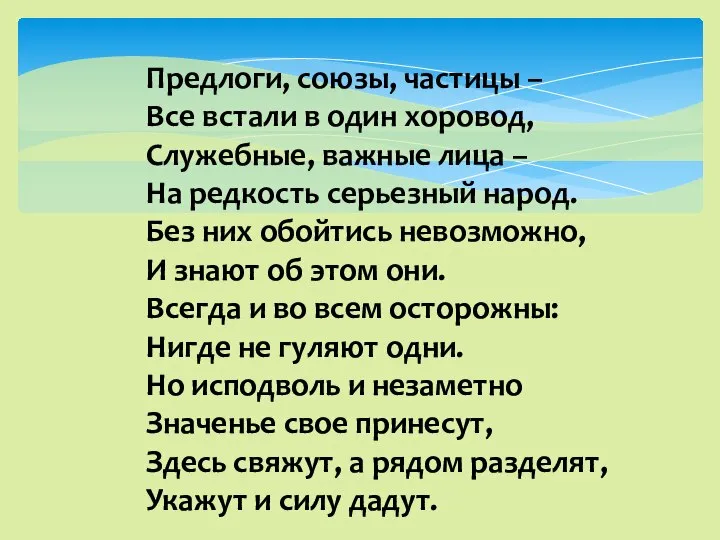 Предлоги, союзы, частицы –
Все встали в один хоровод,
Служебные, важные лица –
На редкость серьезный народ.
Без них обойтись невозможно,
И знают об этом они.
Всегда и во всем осторожны:
Нигде не гуляют одни.
Но исподволь и незаметно
Значенье свое принесут,
Здесь свяжут, а рядом разделят,
Укажут и силу дадут.